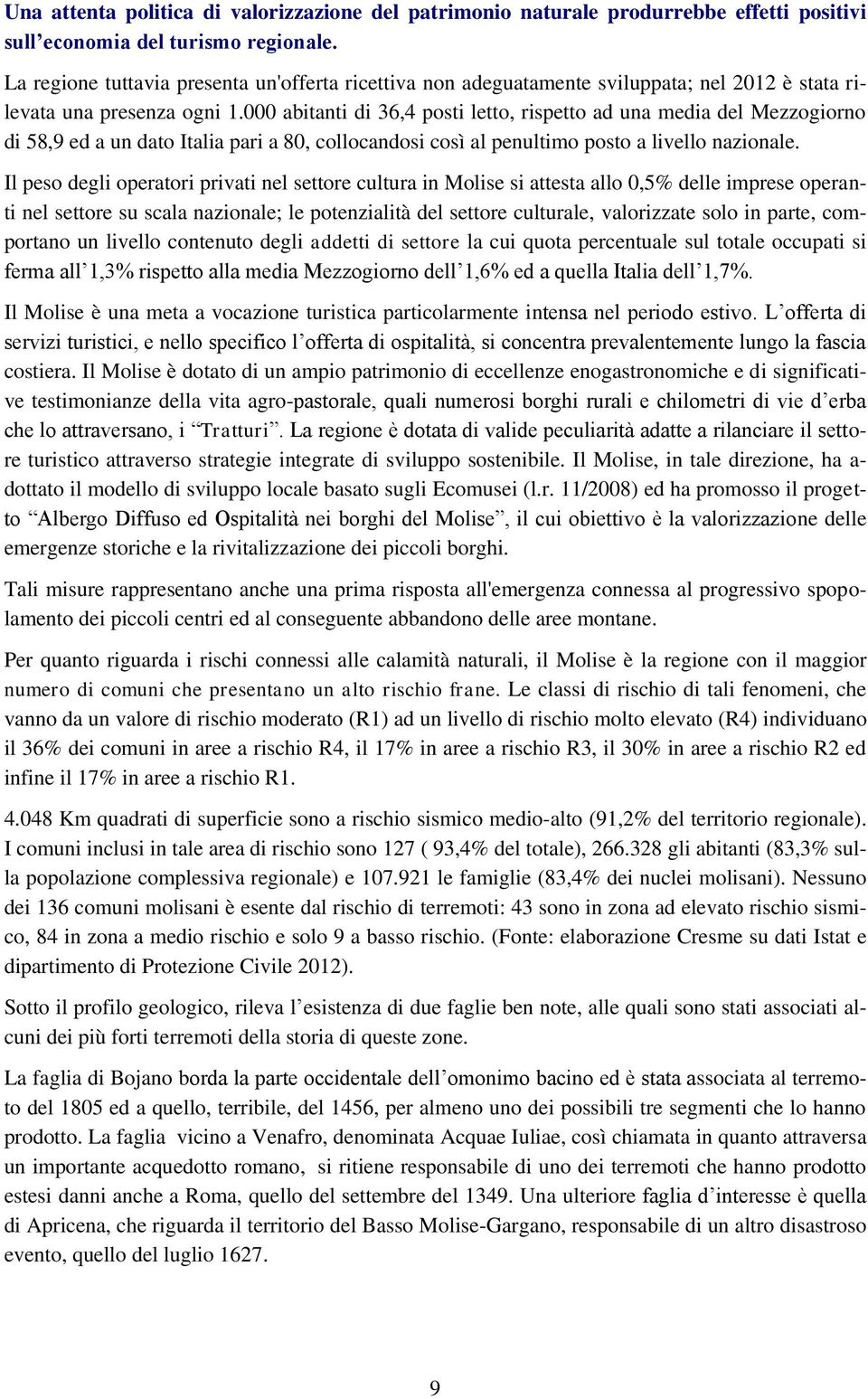 Una attenta politica di valorizzazione del patrimonio naturale produrrebbe effetti positivi sull'economia del turismo regionale.

La regione tuttavia presenta un'offerta ricettiva non adeguatamente sviluppata; nel 2012 è stata rilevata una presenza ogni 1.000 abitanti di 36,4 posti letto, rispetto ad una media del Mezzogiorno di 58,9 ed a un dato Italia pari a 80, collocandosi così al penultimo posto a livello nazionale.

Il peso degli operatori privati nel settore cultura in Molise si attesta allo 0,5% delle imprese operanti nel settore su scala nazionale; le potenzialità del settore culturale, valorizzate solo in parte, comportano un livello contenuto degli addetti di settore la cui quota percentuale sul totale occupati si ferma all'1,3% rispetto alla media Mezzogiorno dell'1,6% ed a quella Italia dell'1,7%.

Il Molise è una meta a vocazione turistica particolarmente intensa nel periodo estivo. L'offerta di servizi turistici, e nello specifico l'offerta di ospitalità, si concentra prevalentemente lungo la fascia costiera. Il Molise è dotato di un ampio patrimonio di eccellenze enogastronomiche e di significative testimonianze della vita agro-pastorale, quali numerosi borghi rurali e chilometri di vie d'erba che lo attraversano, i "Tratturi". La regione è dotata di valide peculiarità adatte a rilanciare il settore turistico attraverso strategie integrate di sviluppo sostenibile. Il Molise, in tale direzione, ha adottato il modello di sviluppo locale basato sugli Ecomusei (l.r. 11/2008) ed ha promosso il progetto "Albergo Diffuso ed Ospitalità nei borghi del Molise", il cui obiettivo è la valorizzazione delle emergenze storiche e la rivitalizzazione dei piccoli borghi.

Tali misure rappresentano anche una prima risposta all'emergenza connessa al progressivo spopolamento dei piccoli centri ed al conseguente abbandono delle aree montane.

Per quanto riguarda i rischi connessi alle calamità naturali, il Molise è la regione con il maggior numero di comuni che presentano un alto rischio frane. Le classi di rischio di tali fenomeni, che vanno da un valore di rischio moderato (R1) ad un livello di rischio molto elevato (R4) individuano il 36% dei comuni in aree a rischio R4, il 17% in aree a rischio R3, il 30% in aree a rischio R2 ed infine il 17% in aree a rischio R1.

4.048 Km quadrati di superficie sono a rischio sismico medio-alto (91,2% del territorio regionale). I comuni inclusi in tale area di rischio sono 127 ( 93,4% del totale), 266.328 gli abitanti (83,3% sulla popolazione complessiva regionale) e 107.921 le famiglie (83,4% dei nuclei molisani). Nessuno dei 136 comuni molisani è esente dal rischio di terremoti: 43 sono in zona ad elevato rischio sismico, 84 in zona a medio rischio e solo 9 a basso rischio. (Fonte: elaborazione Cresme su dati Istat e dipartimento di Protezione Civile 2012).

Sotto il profilo geologico, rileva l'esistenza di due faglie ben note, alle quali sono stati associati alcuni dei più forti terremoti della storia di queste zone.

La faglia di Bojano borda la parte occidentale dell'omonimo bacino ed è stata associata al terremoto del 1805 ed a quello, terribile, del 1456, per almeno uno dei possibili tre segmenti che lo hanno prodotto. La faglia vicino a Venafro, denominata Acquae Iuliae, così chiamata in quanto attraversa un importante acquedotto romano, si ritiene responsabile di uno dei terremoti che hanno prodotto estesi danni anche a Roma, quello del settembre del 1349. Una ulteriore faglia d'interesse è quella di Apricena, che riguarda il territorio del Basso Molise-Gargano, responsabile di un altro disastroso evento, quello del luglio 1627.

9